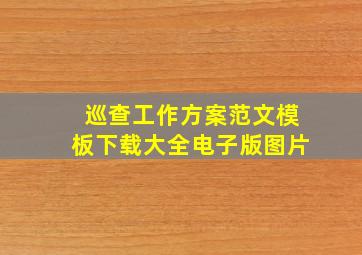 巡查工作方案范文模板下载大全电子版图片